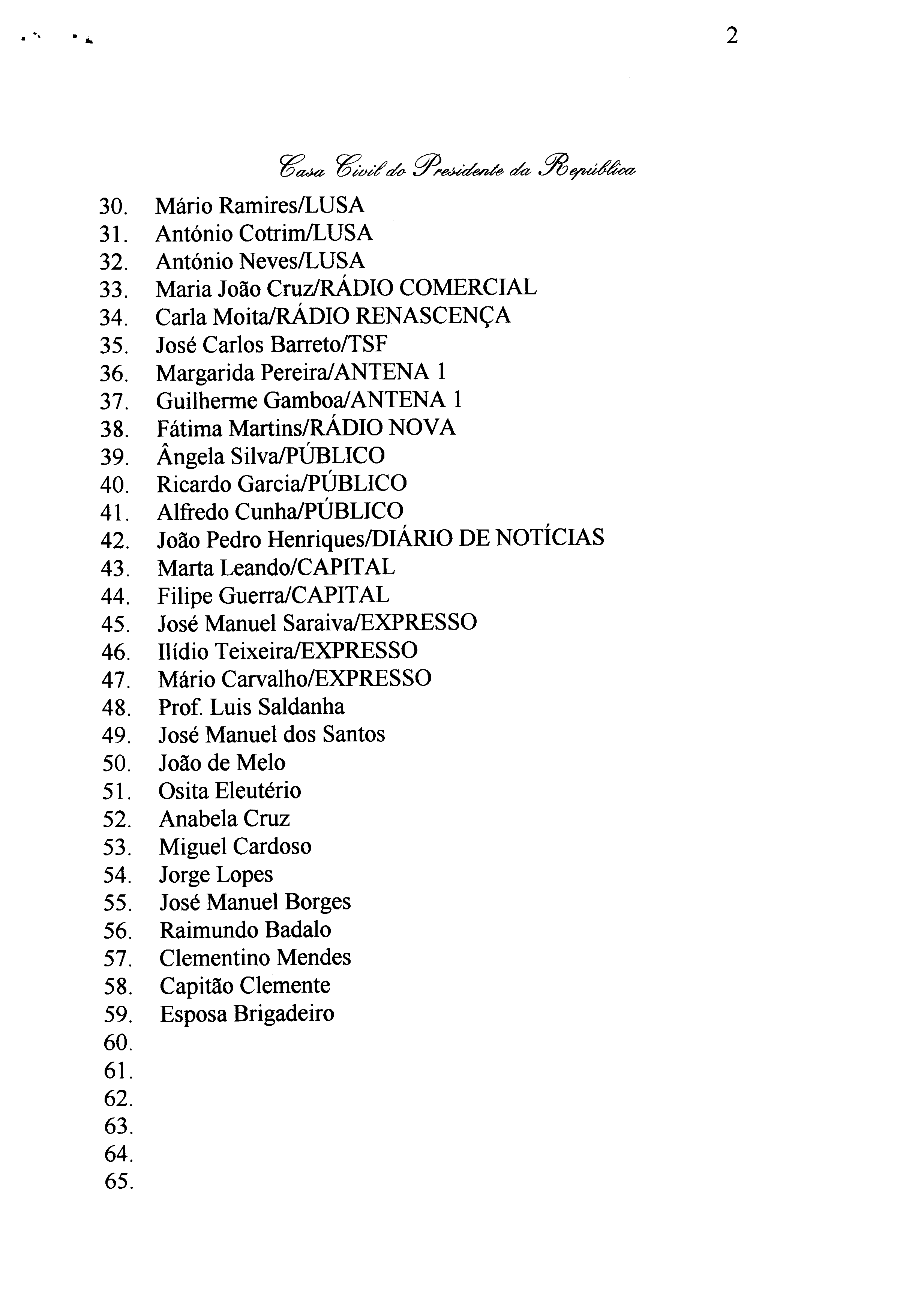 2

Casa Civil do Presidente da República

30. Mário Ramires/LUSA
31. António Cotrim/LUSA
32. António Neves/LUSA
33. Maria João Cruz/RÁDIO COMERCIAL
34. Carla Moita/RÁDIO RENASCENÇA
35. José Carlos Barreto/TSF
36. Margarida Pereira/ANTENA 1
37. Guilherme Gamboa/ANTENA 1
38. Fátima Martins/RÁDIO NOVA
39. Ângela Silva/PÚBLICO
40. Ricardo Garcia/PÚBLICO
41. Alfredo Cunha/PÚBLICO
42. João Pedro Henriques/DIÁRIO DE NOTÍCIAS
43. Marta Leando/CAPITAL
44. Filipe Guerra/CAPITAL
45. José Manuel Saraiva/EXPRESSO
46. Ilídio Teixeira/EXPRESSO
47. Mário Carvalho/EXPRESSO
48. Prof. Luis Saldanha
49. José Manuel dos Santos
50. João de Melo
51. Osita Eleutério
52. Anabela Cruz
53. Miguel Cardoso
54. Jorge Lopes
55. José Manuel Borges
56. Raimundo Badalo
57. Clementino Mendes
58. Capitão Clemente
59. Esposa Brigadeiro
60.
61.
62.
63.
64.
65.